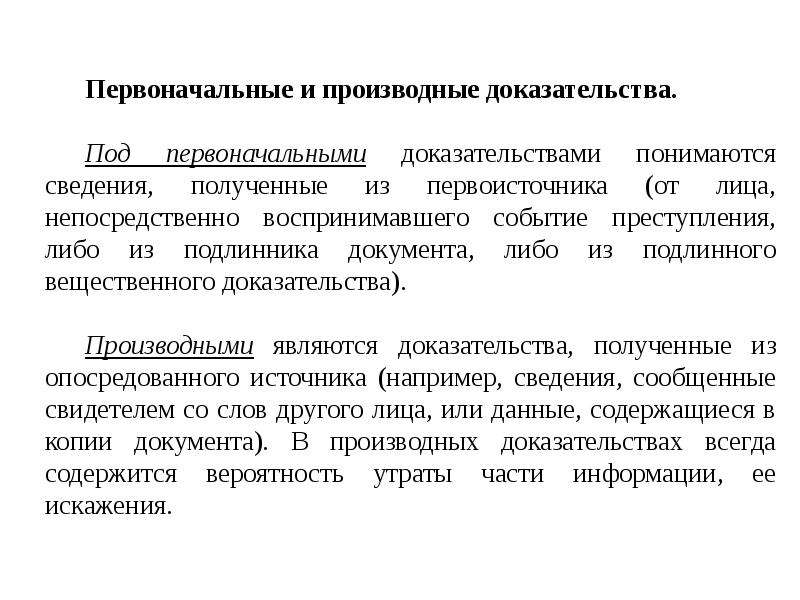 Первоначальные и производные доказательства.

Под первоначальными доказательствами понимаются сведения, полученные из первоисточника (от лица, непосредственно воспринимавшего событие преступления, либо из подлинника документа, либо из подлинного вещественного доказательства).

Производными являются доказательства, полученные из опосредованного источника (например, сведения, сообщенные свидетелем со слов другого лица, или данные, содержащиеся в копии документа). В производных доказательствах всегда содержится вероятность утраты части информации, ее искажения.